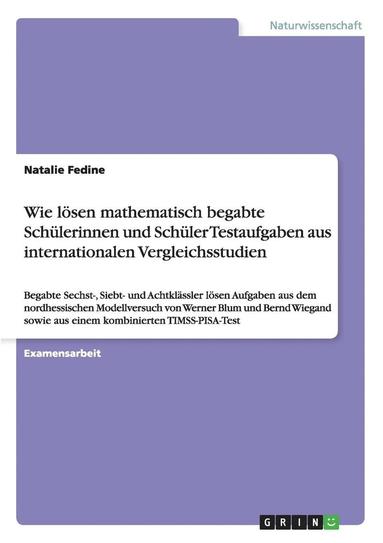 Naturwissenschaft

Natalie Fedine

Wie lösen mathematisch begabte Schülerinnen und Schüler Testaufgaben aus internationalen Vergleichsstudien

Begabte Sechst-, Siebt- und Achtklässler lösen Aufgaben aus dem nordhessischen Modellversuch von Werner Blum und Bernd Wiegand sowie aus einem kombinierten TIMSS-PISA-Test

Examensarbeit

GRIN